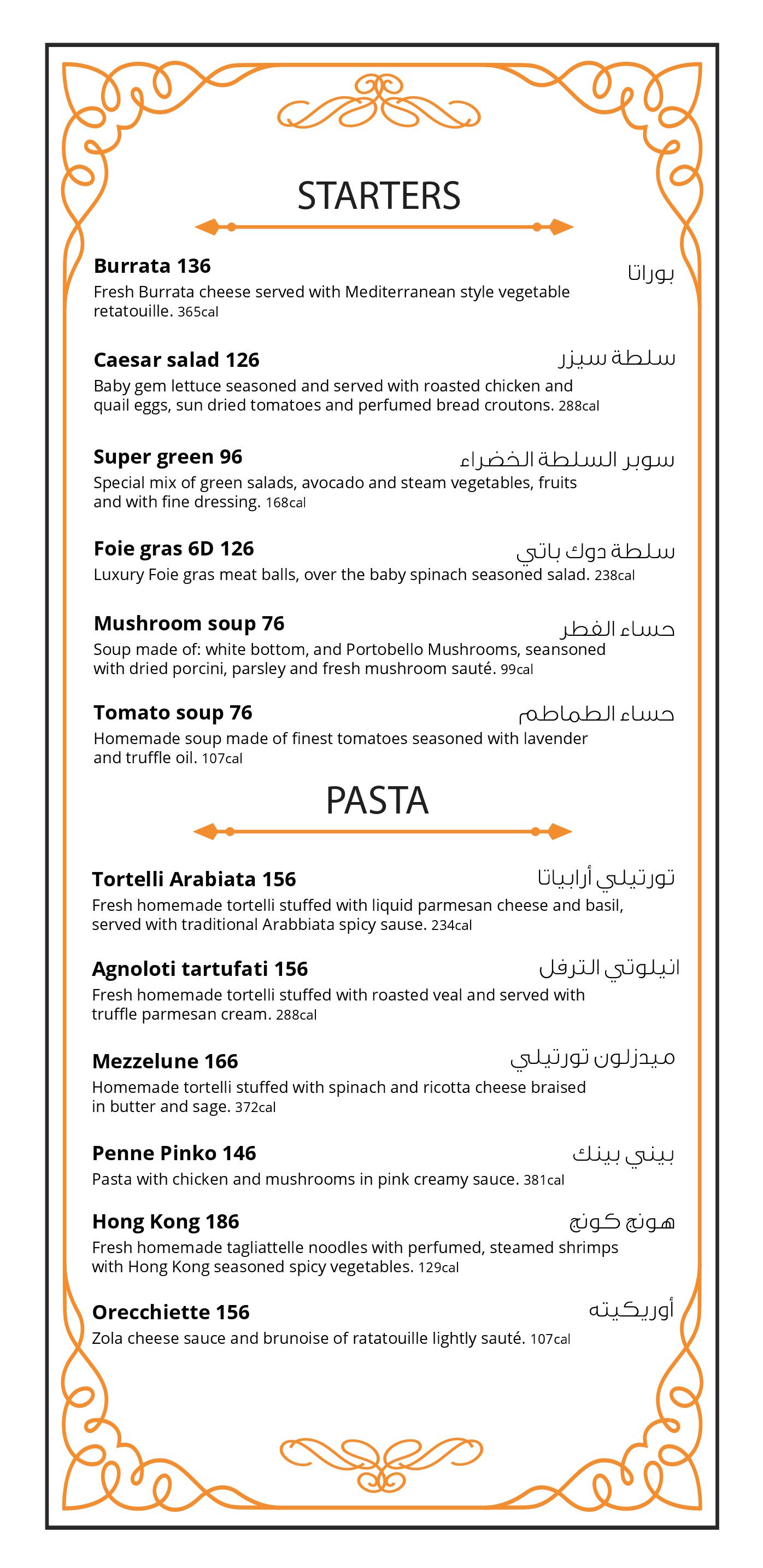 STARTERS

Burrata 136
بوراتا
Fresh Burrata cheese served with Mediterranean style vegetable retatouille. 365cal

Caesar salad 126
سلطة سيزر
Baby gem lettuce seasoned and served with roasted chicken and quail eggs, sun dried tomatoes and perfumed bread croutons. 288cal

Super green 96
سوبر السلطة الخضراء
Special mix of green salads, avocado and steam vegetables, fruits and with fine dressing. 168cal

Foie gras 6D 126
سلطة دوك باتي
Luxury Foie gras meat balls, over the baby spinach seasoned salad. 238cal

Mushroom soup 76
حساء الفطر
Soup made of: white bottom, and Portobello Mushrooms, seansoned with dried porcini, parsley and fresh mushroom sauté. 99cal

Tomato soup 76
حساء الطماطم
Homemade soup made of finest tomatoes seasoned with lavender and truffle oil. 107cal

PASTA

Tortelli Arabiata 156
تورتيلي أرابياتا
Fresh homemade tortelli stuffed with liquid parmesan cheese and basil, served with traditional Arabbiata spicy sause. 234cal

Agnoloti tartufati 156
انيلوتي الترفل
Fresh homemade tortelli stuffed with roasted veal and served with truffle parmesan cream. 288cal

Mezzelune 166
ميدزلون تورتيلي
Homemade tortelli stuffed with spinach and ricotta cheese braised in butter and sage. 372cal

Penne Pinko 146
بيني بينك
Pasta with chicken and mushrooms in pink creamy sauce. 381cal

Hong Kong 186
هونج كونج
Fresh homemade tagliattelle noodles with perfumed, steamed shrimps with Hong Kong seasoned spicy vegetables. 129cal

Orecchiette 156
أوريكيته
Zola cheese sauce and brunoise of ratatouille lightly sauté. 107cal